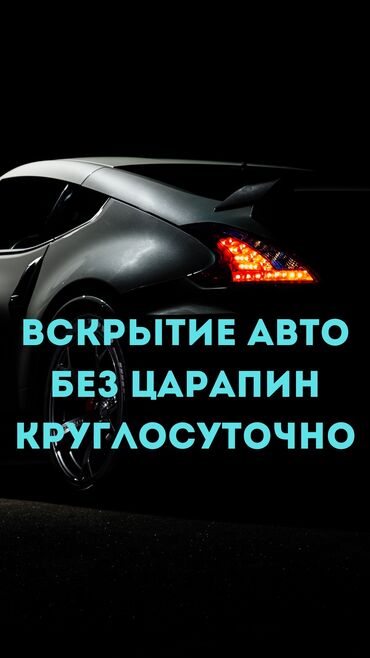 ВСКРЫТИЕ АВТО
БЕЗ ЦАРАПИН
КРУГЛОСУТОЧНО